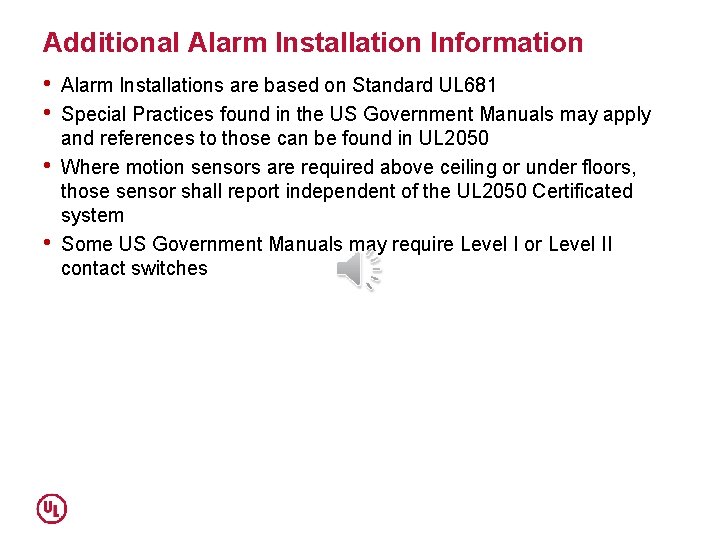 Additional Alarm Installation Information

• Alarm Installations are based on Standard UL681

• Special Practices found in the US Government Manuals may apply and references to those can be found in UL2050

• Where motion sensors are required above ceiling or under floors, those sensor shall report independent of the UL2050 Certificated system

• Some US Government Manuals may require Level I or Level II contact switches

UL